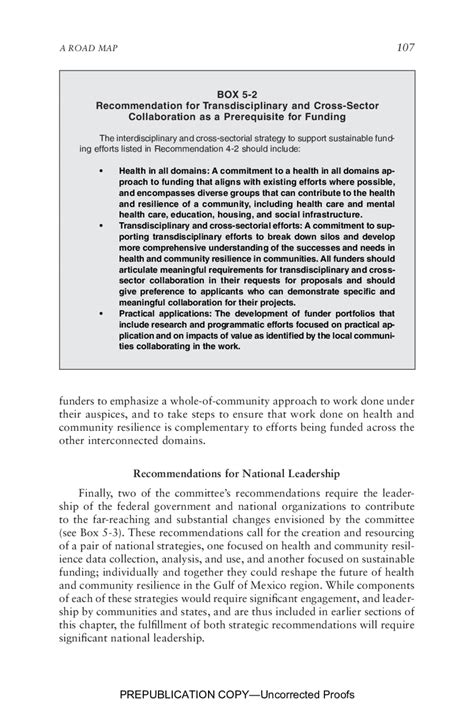 A ROAD MAP

107

BOX 5-2
Recommendation for Transdisciplinary and Cross-Sector Collaboration as a Prerequisite for Funding

The interdisciplinary and cross-sectorial strategy to support sustainable funding efforts listed in Recommendation 4-2 should include:

• Health in all domains: A commitment to a health in all domains approach to funding that aligns with existing efforts where possible, and encompasses diverse groups that can contribute to the health and resilience of a community, including health care and mental health care, education, housing, and social infrastructure.
• Transdisciplinary and cross-sectorial efforts: A commitment to supporting transdisciplinary efforts to break down silos and develop more comprehensive understanding of the successes and needs in health and community resilience in communities. All funders should articulate meaningful requirements for transdisciplinary and cross-sector collaboration in their requests for proposals and should give preference to applicants who can demonstrate specific and meaningful collaboration for their projects.
• Practical applications: The development of funder portfolios that include research and programmatic efforts focused on practical application and on impacts of value as identified by the local communities collaborating in the work.

funders to emphasize a whole-of-community approach to work done under their auspices, and to take steps to ensure that work done on health and community resilience is complementary to efforts being funded across the other interconnected domains.

Recommendations for National Leadership

Finally, two of the committee's recommendations require the leadership of the federal government and national organizations to contribute to the far-reaching and substantial changes envisioned by the committee (see Box 5-3). These recommendations call for the creation and resourcing of a pair of national strategies, one focused on health and community resilience data collection, analysis, and use, and another focused on sustainable funding; individually and together they could reshape the future of health and community resilience in the Gulf of Mexico region. While components of each of these strategies would require significant engagement, and leadership by communities and states, and are thus included in earlier sections of this chapter, the fulfillment of both strategic recommendations will require significant national leadership.

PREPUBLICATION COPY—Uncorrected Proofs